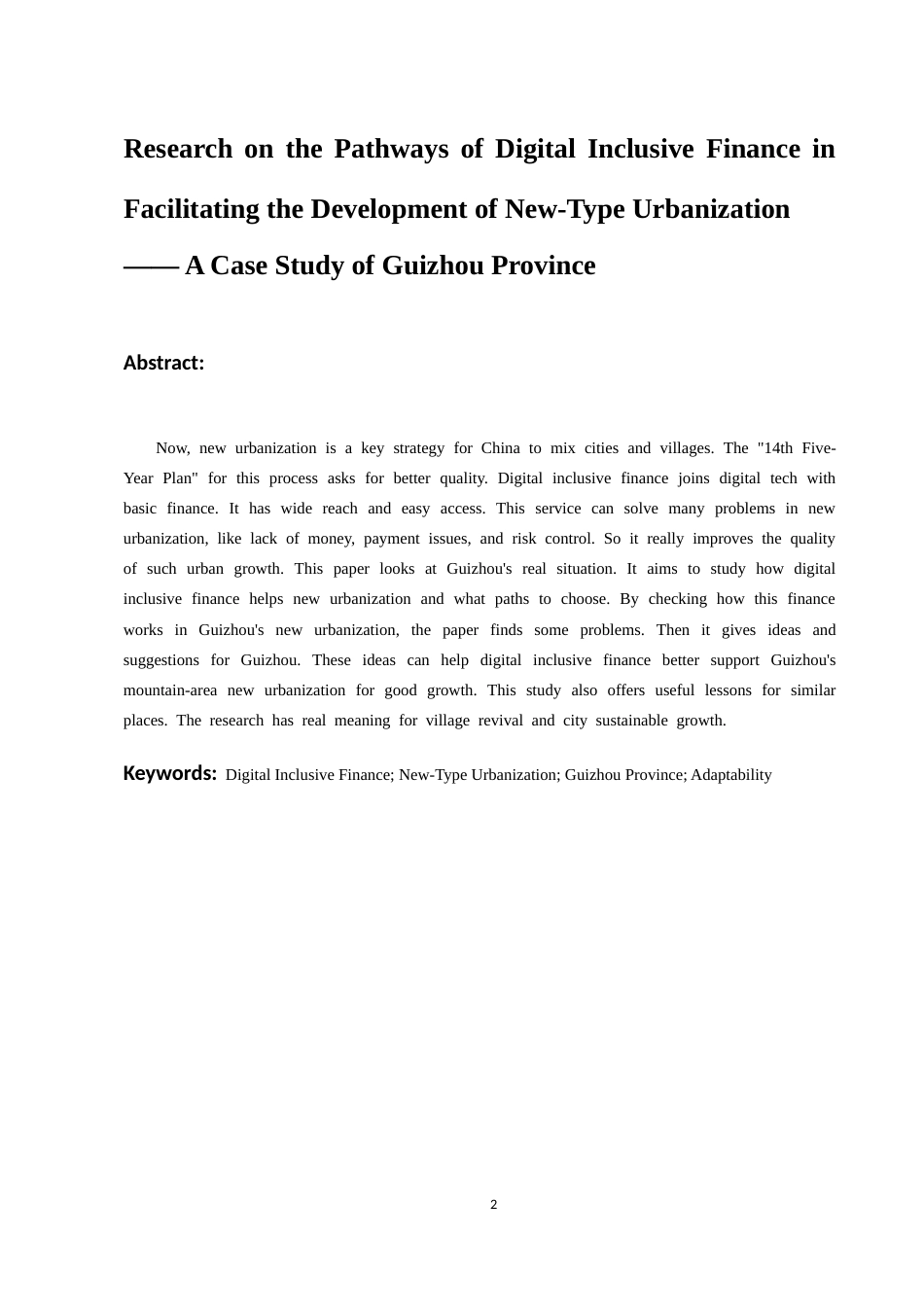 Research on the Pathways of Digital Inclusive Finance in Facilitating the Development of New-Type Urbanization

—— A Case Study of Guizhou Province

Abstract:

Now, new urbanization is a key strategy for China to mix cities and villages. The "14th Five-Year Plan" for this process asks for better quality. Digital inclusive finance joins digital tech with basic finance. It has wide reach and easy access. This service can solve many problems in new urbanization, like lack of money, payment issues, and risk control. So it really improves the quality of such urban growth. This paper looks at Guizhou's real situation. It aims to study how digital inclusive finance helps new urbanization and what paths to choose. By checking how this finance works in Guizhou's new urbanization, the paper finds some problems. Then it gives ideas and suggestions for Guizhou. These ideas can help digital inclusive finance better support Guizhou's mountain-area new urbanization for good growth. This study also offers useful lessons for similar places. The research has real meaning for village revival and city sustainable growth.

Keywords: Digital Inclusive Finance; New-Type Urbanization; Guizhou Province; Adaptability

2